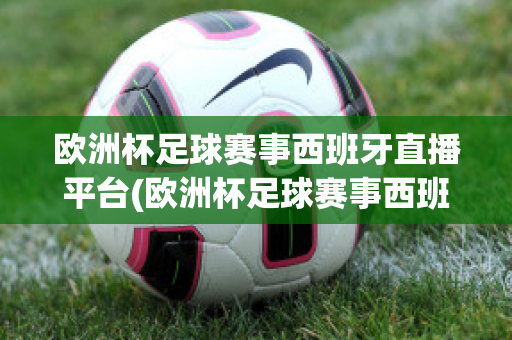 欧洲杯足球赛事西班牙直播平台(欧洲杯足球赛事西班